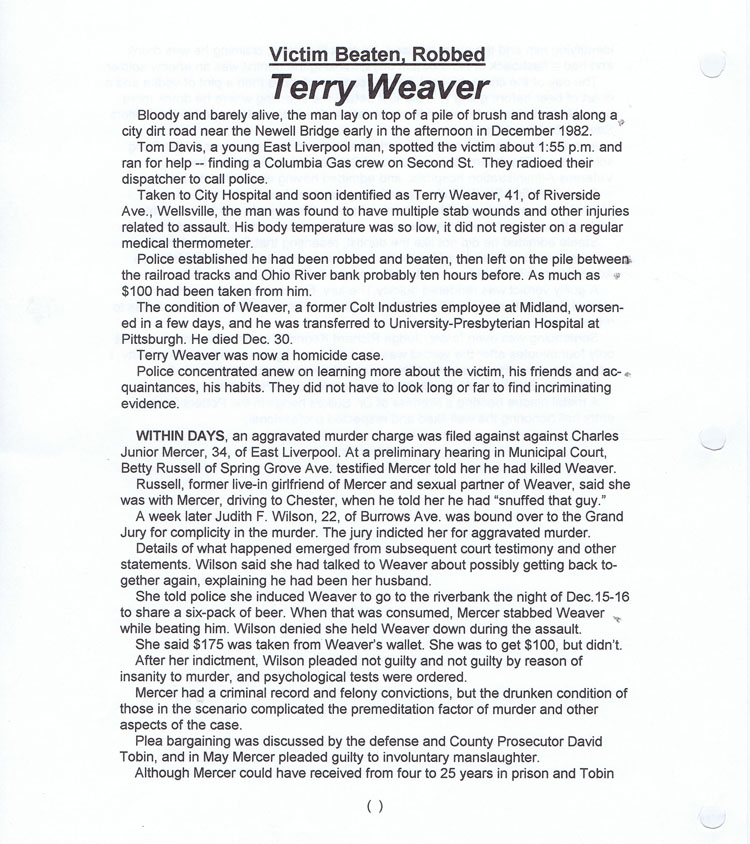 Victim Beaten, Robbed
Terry Weaver

Bloody and barely alive, the man lay on top of a pile of brush and trash along a city dirt road near the Newell Bridge early in the afternoon in December 1982.

Tom Davis, a young East Liverpool man, spotted the victim about 1:55 p.m. and ran for help -- finding a Columbia Gas crew on Second St. They radioed their dispatcher to call police.

Taken to City Hospital and soon identified as Terry Weaver, 41, of Riverside Ave., Wellsville, the man was found to have multiple stab wounds and other injuries related to assault. His body temperature was so low, it did not register on a regular medical thermometer.

Police established he had been robbed and beaten, then left on the pile between the railroad tracks and Ohio River bank probably ten hours before. As much as $100 had been taken from him.

The condition of Weaver, a former Colt Industries employee at Midland, worsened in a few days, and he was transferred to University-Presbyterian Hospital at Pittsburgh. He died Dec. 30.

Terry Weaver was now a homicide case.

Police concentrated anew on learning more about the victim, his friends and acquaintances, his habits. They did not have to look long or far to find incriminating evidence.

WITHIN DAYS, an aggravated murder charge was filed against against Charles Junior Mercer, 34, of East Liverpool. At a preliminary hearing in Municipal Court, Betty Russell of Spring Grove Ave. testified Mercer told her he had killed Weaver.

Russell, former live-in girlfriend of Mercer and sexual partner of Weaver, said she was with Mercer, driving to Chester, when he told her he had "snuffed that guy."

A week later Judith F. Wilson, 22, of Burrows Ave. was bound over to the Grand Jury for complicity in the murder. The jury indicted her for aggravated murder.

Details of what happened emerged from subsequent court testimony and other statements. Wilson said she had talked to Weaver about possibly getting back together again, explaining he had been her husband.

She told police she induced Weaver to go to the riverbank the night of Dec.15-16 to share a six-pack of beer. When that was consumed, Mercer stabbed Weaver while beating him. Wilson denied she held Weaver down during the assault.

She said $175 was taken from Weaver's wallet. She was to get $100, but didn't.

After her indictment, Wilson pleaded not guilty and not guilty by reason of insanity to murder, and psychological tests were ordered.

Mercer had a criminal record and felony convictions, but the drunken condition of those in the scenario complicated the premeditation factor of murder and other aspects of the case.

Plea bargaining was discussed by the defense and County Prosecutor David Tobin, and in May Mercer pleaded guilty to involuntary manslaughter.

Although Mercer could have received from four to 25 years in prison and Tobin

( )